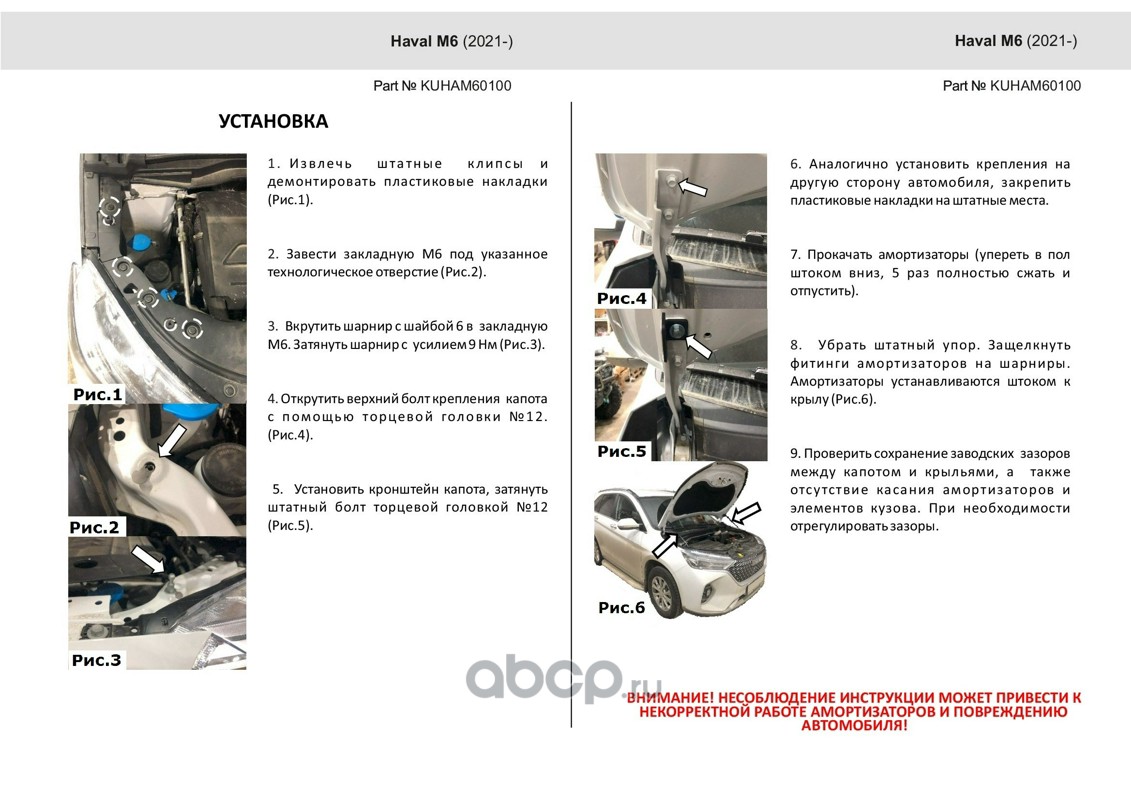 Haval M6 (2021-)

Part № KUHAM60100

УСТАНОВКА

Рис.1

Рис.2

Рис.3

1. Извлечь штатные клипсы и демонтировать пластиковые накладки (Рис.1).

2. Завести закладную М6 под указанное технологическое отверстие (Рис.2).

3. Вкрутить шарнир с шайбой 6 в закладную М6. Затянуть шарнир с усилием 9 Нм (Рис.3).

4. Открутить верхний болт крепления капота с помощью торцевой головки №12. (Рис.4).

5. Установить кронштейн капота, затянуть штатный болт торцевой головкой №12 (Рис.5).

Haval M6 (2021-)

Part № KUHAM60100

Рис.4

Рис.5

Рис.6

6. Аналогично установить крепления на другую сторону автомобиля, закрепить пластиковые накладки на штатные места.

7. Прокачать амортизаторы (упереть в пол штоком вниз, 5 раз полностью сжать и отпустить).

8. Убрать штатный упор. Защелкнуть фитинги амортизаторов на шарниры. Амортизаторы устанавливаются штоком к крылу (Рис.6).

9. Проверить сохранение заводских зазоров между капотом и крыльями, а также отсутствие касания амортизаторов и элементов кузова. При необходимости отрегулировать зазоры.

abcp.ru

ВНИМАНИЕ! НЕСОБЛЮДЕНИЕ ИНСТРУКЦИИ МОЖЕТ ПРИВЕСТИ К НЕКОРРЕКТНОЙ РАБОТЕ АМОРТИЗАТОРОВ И ПОВРЕЖДЕНИЮ АВТОМОБИЛЯ!